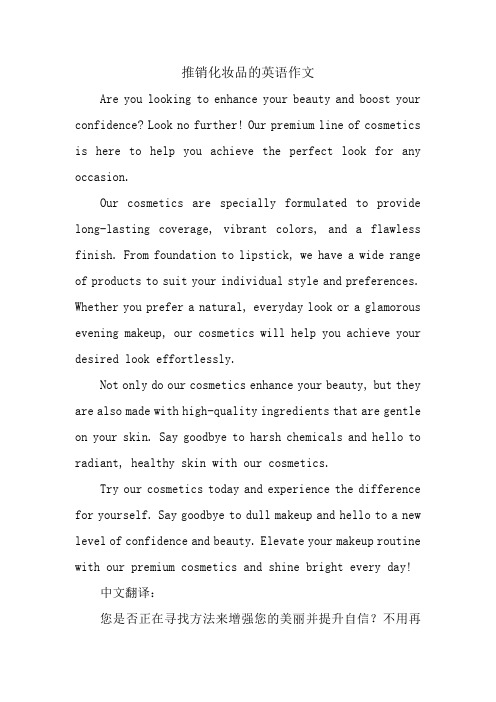 推销化妆品的英语作文

Are you looking to enhance your beauty and boost your confidence? Look no further! Our premium line of cosmetics is here to help you achieve the perfect look for any occasion.

Our cosmetics are specially formulated to provide long-lasting coverage, vibrant colors, and a flawless finish. From foundation to lipstick, we have a wide range of products to suit your individual style and preferences. Whether you prefer a natural, everyday look or a glamorous evening makeup, our cosmetics will help you achieve your desired look effortlessly.

Not only do our cosmetics enhance your beauty, but they are also made with high-quality ingredients that are gentle on your skin. Say goodbye to harsh chemicals and hello to radiant, healthy skin with our cosmetics.

Try our cosmetics today and experience the difference for yourself. Say goodbye to dull makeup and hello to a new level of confidence and beauty. Elevate your makeup routine with our premium cosmetics and shine bright every day!

中文翻译：

您是否正在寻找方法来增强您的美丽并提升自信？不用再